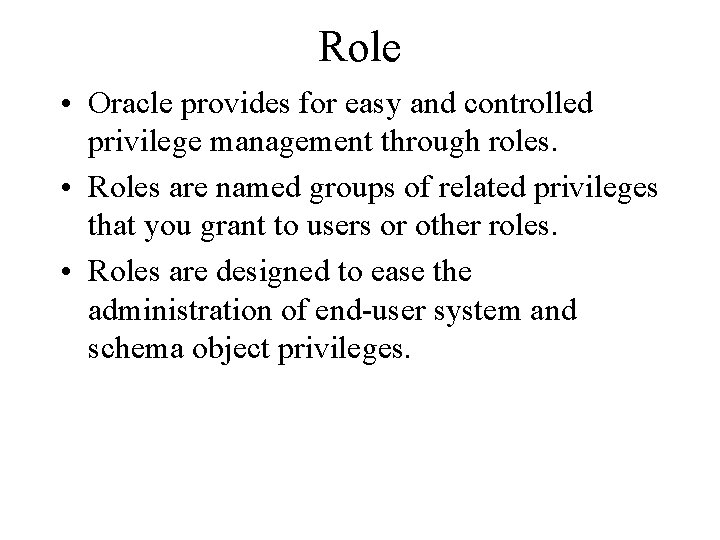 Role

• Oracle provides for easy and controlled privilege management through roles.
• Roles are named groups of related privileges that you grant to users or other roles.
• Roles are designed to ease the administration of end-user system and schema object privileges.